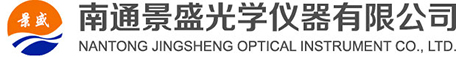 景盛

南通景盛光学仪器有限公司
NANTONG JINGSHENG OPTICAL INSTRUMENT CO., LTD.